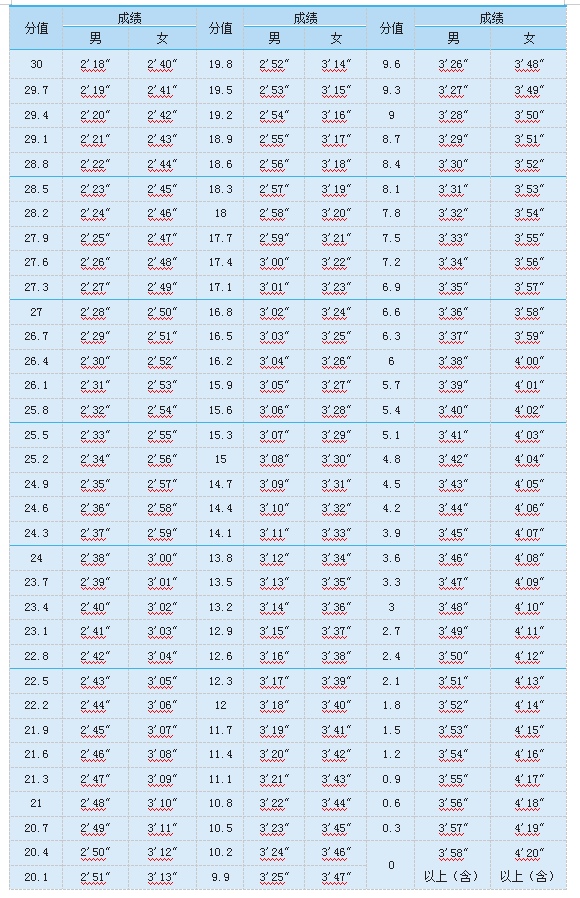 | 分值 | 成绩 男 | 成绩 女 | 分值 | 成绩 男 | 成绩 女 | 分值 | 成绩 男 | 成绩 女 |
|---|---|---|---|---|---|---|---|---|
| 30 | 2′18″ | 2′40″ | 19.8 | 2′52″ | 3′14″ | 9.6 | 3′26″ | 3′48″ |
| 29.7 | 2′19″ | 2′41″ | 19.5 | 2′53″ | 3′15″ | 9.3 | 3′27″ | 3′49″ |
| 29.4 | 2′20″ | 2′42″ | 19.2 | 2′54″ | 3′16″ | 9 | 3′28″ | 3′50″ |
| 29.1 | 2′21″ | 2′43″ | 18.9 | 2′55″ | 3′17″ | 8.7 | 3′29″ | 3′51″ |
| 28.8 | 2′22″ | 2′44″ | 18.6 | 2′56″ | 3′18″ | 8.4 | 3′30″ | 3′52″ |
| 28.5 | 2′23″ | 2′45″ | 18.3 | 2′57″ | 3′19″ | 8.1 | 3′31″ | 3′53″ |
| 28.2 | 2′24″ | 2′46″ | 18 | 2′58″ | 3′20″ | 7.8 | 3′32″ | 3′54″ |
| 27.9 | 2′25″ | 2′47″ | 17.7 | 2′59″ | 3′21″ | 7.5 | 3′33″ | 3′55″ |
| 27.6 | 2′26″ | 2′48″ | 17.4 | 3′00″ | 3′22″ | 7.2 | 3′34″ | 3′56″ |
| 27.3 | 2′27″ | 2′49″ | 17.1 | 3′01″ | 3′23″ | 6.9 | 3′35″ | 3′57″ |
| 27 | 2′28″ | 2′50″ | 16.8 | 3′02″ | 3′24″ | 6.6 | 3′36″ | 3′58″ |
| 26.7 | 2′29″ | 2′51″ | 16.5 | 3′03″ | 3′25″ | 6.3 | 3′37″ | 3′59″ |
| 26.4 | 2′30″ | 2′52″ | 16.2 | 3′04″ | 3′26″ | 6 | 3′38″ | 4′00″ |
| 26.1 | 2′31″ | 2′53″ | 15.9 | 3′05″ | 3′27″ | 5.7 | 3′39″ | 4′01″ |
| 25.8 | 2′32″ | 2′54″ | 15.6 | 3′06″ | 3′28″ | 5.4 | 3′40″ | 4′02″ |
| 25.5 | 2′33″ | 2′55″ | 15.3 | 3′07″ | 3′29″ | 5.1 | 3′41″ | 4′03″ |
| 25.2 | 2′34″ | 2′56″ | 15 | 3′08″ | 3′30″ | 4.8 | 3′42″ | 4′04″ |
| 24.9 | 2′35″ | 2′57″ | 14.7 | 3′09″ | 3′31″ | 4.5 | 3′43″ | 4′05″ |
| 24.6 | 2′36″ | 2′58″ | 14.4 | 3′10″ | 3′32″ | 4.2 | 3′44″ | 4′06″ |
| 24.3 | 2′37″ | 2′59″ | 14.1 | 3′11″ | 3′33″ | 3.9 | 3′45″ | 4′07″ |
| 24 | 2′38″ | 3′00″ | 13.8 | 3′12″ | 3′34″ | 3.6 | 3′46″ | 4′08″ |
| 23.7 | 2′39″ | 3′01″ | 13.5 | 3′13″ | 3′35″ | 3.3 | 3′47″ | 4′09″ |
| 23.4 | 2′40″ | 3′02″ | 13.2 | 3′14″ | 3′36″ | 3 | 3′48″ | 4′10″ |
| 23.1 | 2′41″ | 3′03″ | 12.9 | 3′15″ | 3′37″ | 2.7 | 3′49″ | 4′11″ |
| 22.8 | 2′42″ | 3′04″ | 12.6 | 3′16″ | 3′38″ | 2.4 | 3′50″ | 4′12″ |
| 22.5 | 2′43″ | 3′05″ | 12.3 | 3′17″ | 3′39″ | 2.1 | 3′51″ | 4′13″ |
| 22.2 | 2′44″ | 3′06″ | 12 | 3′18″ | 3′40″ | 1.8 | 3′52″ | 4′14″ |
| 21.9 | 2′45″ | 3′07″ | 11.7 | 3′19″ | 3′41″ | 1.5 | 3′53″ | 4′15″ |
| 21.6 | 2′46″ | 3′08″ | 11.4 | 3′20″ | 3′42″ | 1.2 | 3′54″ | 4′16″ |
| 21.3 | 2′47″ | 3′09″ | 11.1 | 3′21″ | 3′43″ | 0.9 | 3′55″ | 4′17″ |
| 21 | 2′48″ | 3′10″ | 10.8 | 3′22″ | 3′44″ | 0.6 | 3′56″ | 4′18″ |
| 20.7 | 2′49″ | 3′11″ | 10.5 | 3′23″ | 3′45″ | 0.3 | 3′57″ | 4′19″ |
| 20.4 | 2′50″ | 3′12″ | 10.2 | 3′24″ | 3′46″ | 0 | 3′58″ 以上（含） | 4′20″ 以上（含） |
| 20.1 | 2′51″ | 3′13″ | 9.9 | 3′25″ | 3′47″ | | | |